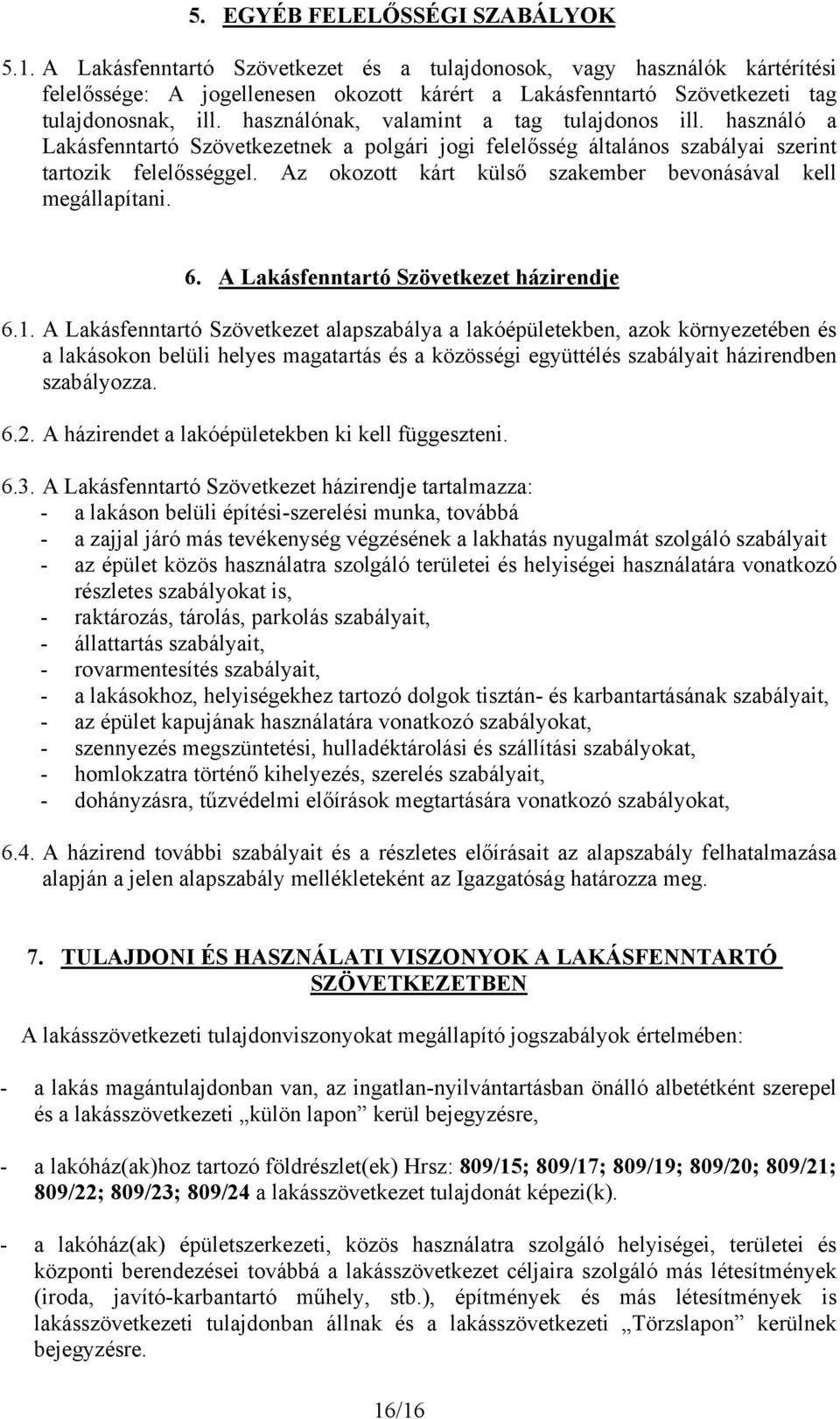 5. EGYÉB FELELŐSSÉGI SZABÁLYOK

5.1. A Lakásfenntartó Szövetkezet és a tulajdonosok, vagy használók kártérítési felelőssége: A jogellenesen okozott kárért a Lakásfenntartó Szövetkezeti tag tulajdonosnak, ill. használónak, valamint a tag tulajdonos ill. használó a Lakásfenntartó Szövetkezetnek a polgári jogi felelősség általános szabályai szerint tartozik felelősséggel. Az okozott kárt külső szakember bevonásával kell megállapítani.

6. A Lakásfenntartó Szövetkezet házirendje

6.1. A Lakásfenntartó Szövetkezet alapszabálya a lakóépületekben, azok környezetében és a lakásokon belüli helyes magatartás és a közösségi együttélés szabályait házirendben szabályozza.

6.2. A házirendet a lakóépületekben ki kell függeszteni.

6.3. A Lakásfenntartó Szövetkezet házirendje tartalmazza:
- a lakáson belüli építési-szerelési munka, továbbá
- a zajjal járó más tevékenység végzésének a lakhatás nyugalmát szolgáló szabályait
- az épület közös használatra szolgáló területei és helyiségei használatára vonatkozó részletes szabályokat is,
- raktározás, tárolás, parkolás szabályait,
- állattartás szabályait,
- rovarmentesítés szabályait,
- a lakásokhoz, helyiségekhez tartozó dolgok tisztán- és karbantartásának szabályait,
- az épület kapujának használatára vonatkozó szabályokat,
- szennyezés megszüntetési, hulladéktárolási és szállítási szabályokat,
- homlokzatra történő kihelyezés, szerelés szabályait,
- dohányzásra, tűzvédelmi előírások megtartására vonatkozó szabályokat,

6.4. A házirend további szabályait és a részletes előírásait az alapszabály felhatalmazása alapján a jelen alapszabály mellékleteként az Igazgatóság határozza meg.

7. TULAJDONI ÉS HASZNÁLATI VISZONYOK A LAKÁSFENNTARTÓ SZÖVETKEZETBEN

A lakásszövetkezeti tulajdonviszonyokat megállapító jogszabályok értelmében:

- a lakás magántulajdonban van, az ingatlan-nyilvántartásban önálló albetétként szerepel és a lakásszövetkezeti „külön lapon” kerül bejegyzésre,

- a lakóház(ak)hoz tartozó földrészlet(ek) Hrsz: 809/15; 809/17; 809/19; 809/20; 809/21; 809/22; 809/23; 809/24 a lakásszövetkezet tulajdonát képezi(k).

- a lakóház(ak) épületszerkezeti, közös használatra szolgáló helyiségei, területei és központi berendezései továbbá a lakásszövetkezet céljaira szolgáló más létesítmények (iroda, javító-karbantartó műhely, stb.), építmények és más létesítmények is lakásszövetkezeti tulajdonban állnak és a lakásszövetkezeti „Törzslapon” kerülnek bejegyzésre.

16/16